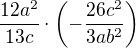 $\frac{12a^2}{13c} \cdot \left(-\frac{26c^2}{3ab^2}\right)$